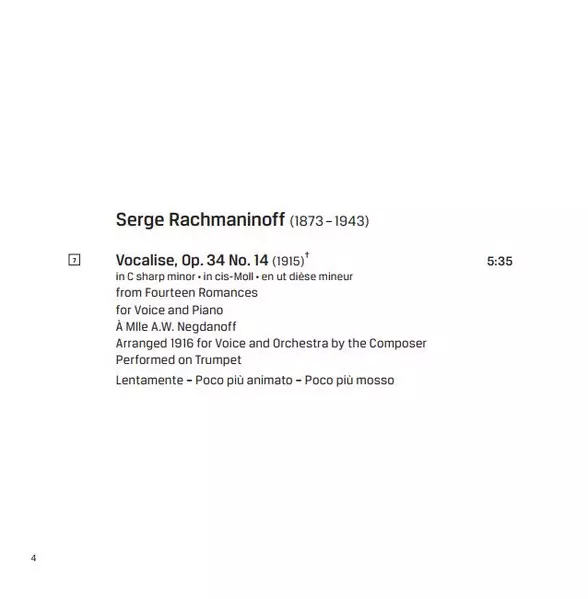 Serge Rachmaninoff (1873 – 1943)

7 Vocalise, Op. 34 No. 14 (1915)† 5:35
in C sharp minor • in cis-Moll • en ut dièse mineur
from Fourteen Romances
for Voice and Piano
À Mlle A.W. Negdanoff
Arranged 1916 for Voice and Orchestra by the Composer
Performed on Trumpet
Lentamente – Poco più animato – Poco più mosso

4